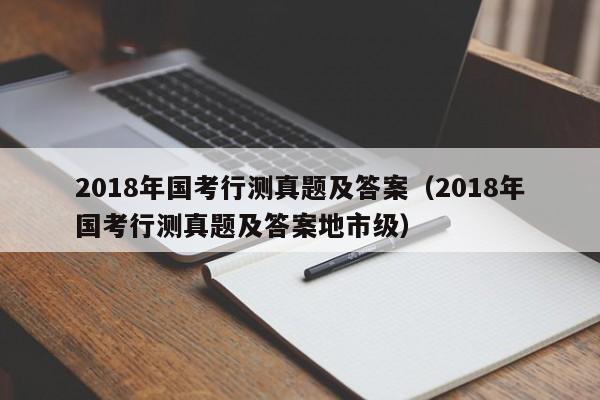 2018年国考行测真题及答案（2018年国考行测真题及答案地市级）